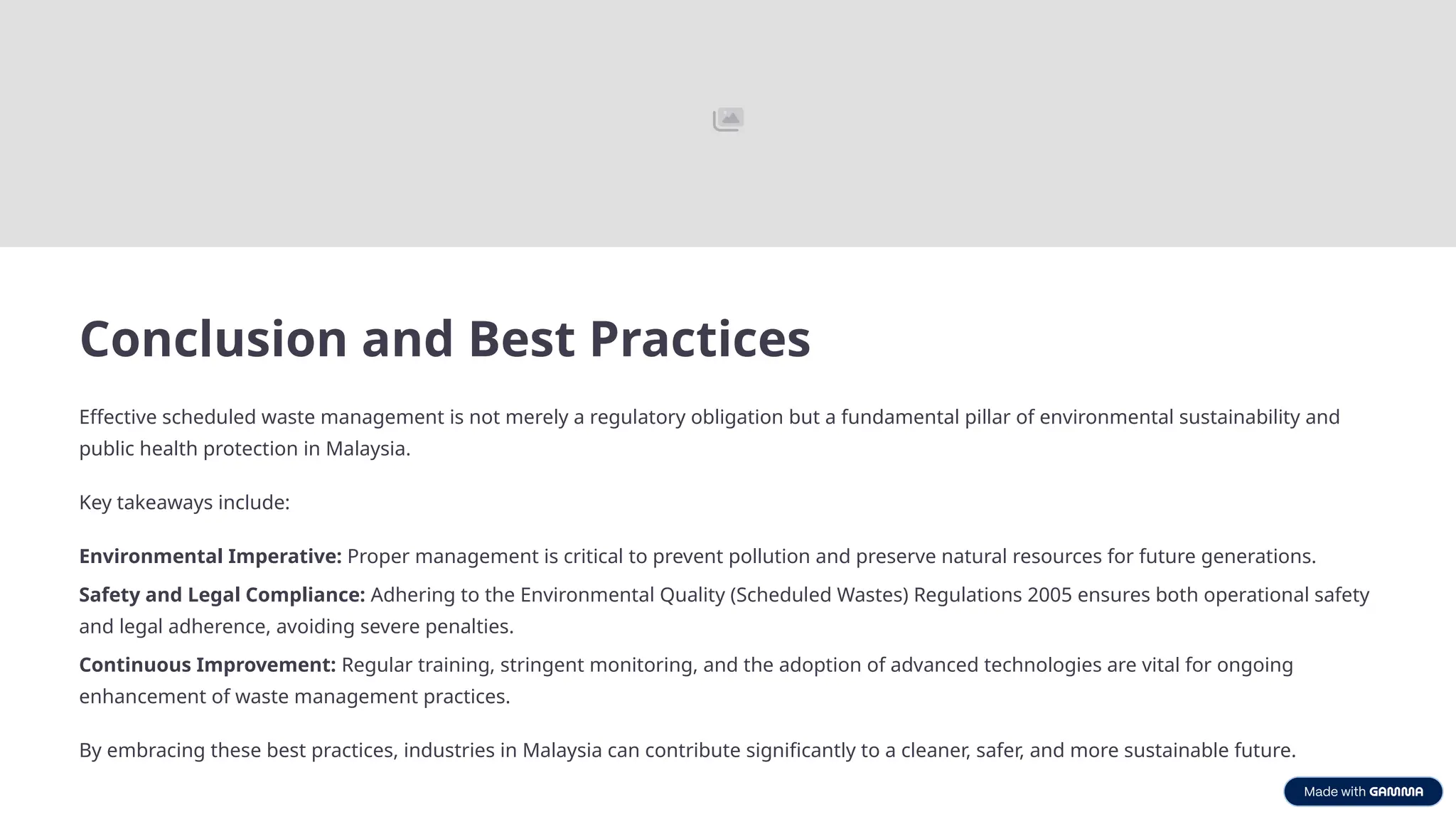 Conclusion and Best Practices

Effective scheduled waste management is not merely a regulatory obligation but a fundamental pillar of environmental sustainability and public health protection in Malaysia.

Key takeaways include:

Environmental Imperative: Proper management is critical to prevent pollution and preserve natural resources for future generations.

Safety and Legal Compliance: Adhering to the Environmental Quality (Scheduled Wastes) Regulations 2005 ensures both operational safety and legal adherence, avoiding severe penalties.

Continuous Improvement: Regular training, stringent monitoring, and the adoption of advanced technologies are vital for ongoing enhancement of waste management practices.

By embracing these best practices, industries in Malaysia can contribute significantly to a cleaner, safer, and more sustainable future.

Made with GAMMA